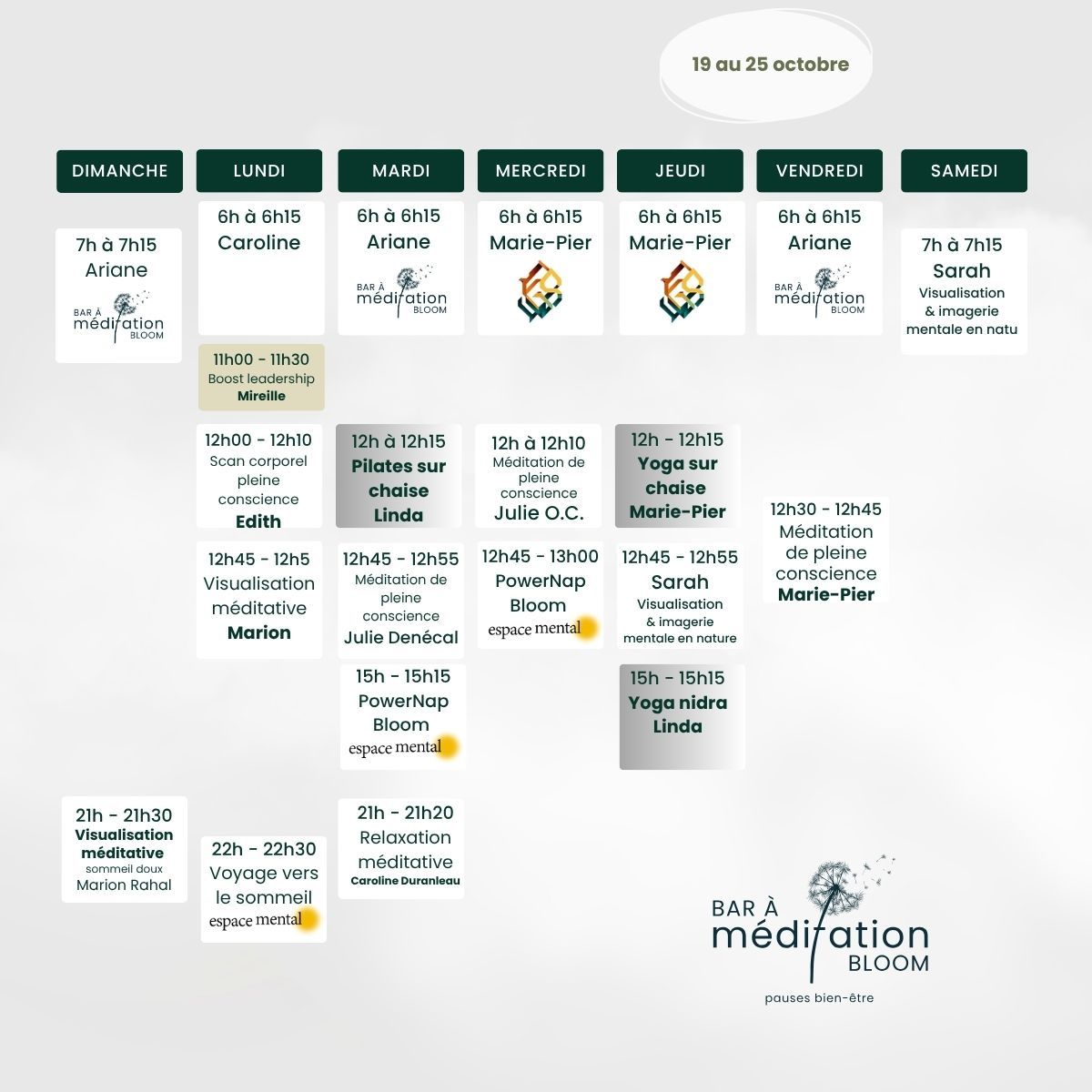 19 au 25 octobre

DIMANCHE

7h à 7h15
Ariane
BAR À méditation BLOOM

21h - 21h30
Visualisation méditative
sommeil doux
Marion Rahal

LUNDI

6h à 6h15
Caroline

11h00 - 11h30
Boost leadership
Mireille

12h00 - 12h10
Scan corporel pleine conscience
Edith

12h45 - 12h5
Visualisation méditative
Marion

22h - 22h30
Voyage vers le sommeil
espace mental

MARDI

6h à 6h15
Ariane
BAR À méditation BLOOM

12h à 12h15
Pilates sur chaise
Linda

12h45 - 12h55
Méditation de pleine conscience
Julie Denécal

15h - 15h15
PowerNap Bloom
espace mental

21h - 21h20
Relaxation méditative
Caroline Duranleau

MERCREDI

6h à 6h15
Marie-Pier

12h à 12h10
Méditation de pleine conscience
Julie O.C.

12h45 - 13h00
PowerNap Bloom
espace mental

JEUDI

6h à 6h15
Marie-Pier

12h - 12h15
Yoga sur chaise
Marie-Pier

12h45 - 12h55
Sarah
Visualisation & imagerie mentale en nature

15h - 15h15
Yoga nidra
Linda

VENDREDI

6h à 6h15
Ariane
BAR À méditation BLOOM

12h30 - 12h45
Méditation de pleine conscience
Marie-Pier

SAMEDI

7h à 7h15
Sarah
Visualisation & imagerie mentale en natu

BAR À méditation BLOOM
pauses bien-être